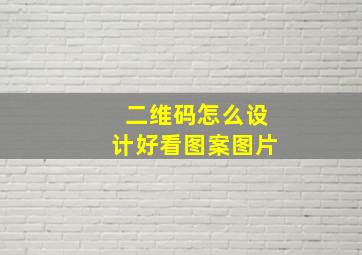 二维码怎么设计好看图案图片